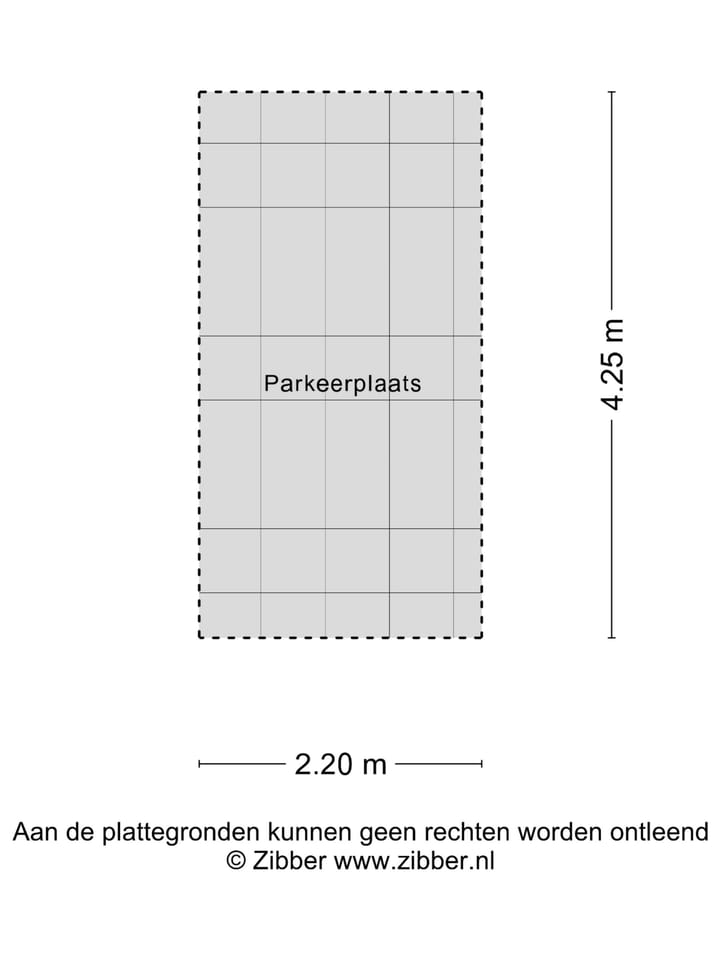 Parkeerplaats

4.25 m

2.20 m

Aan de plattegronden kunnen geen rechten worden ontleend
© Zibber www.zibber.nl